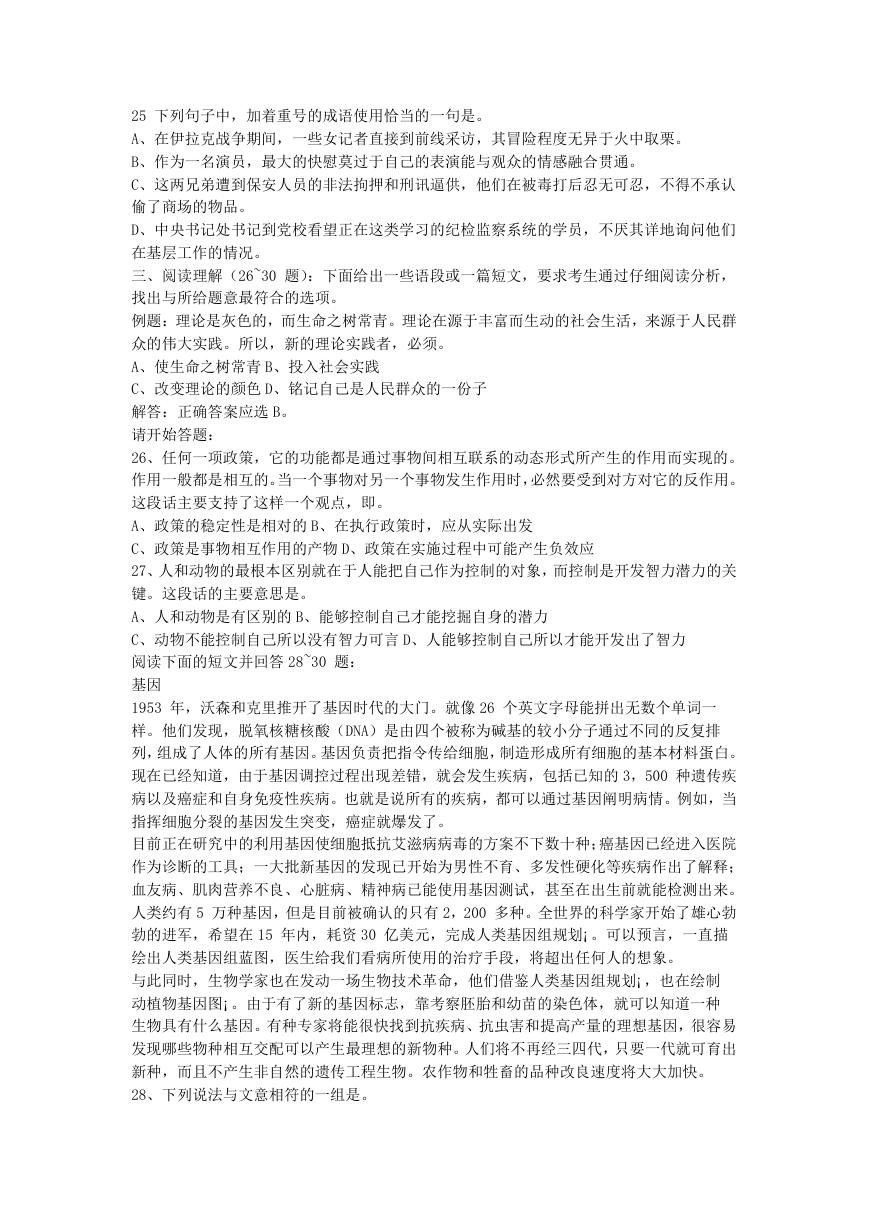 25 下列句子中，加着重号的成语使用恰当的一句是。
A、在伊拉克战争期间，一些女记者直接到前线采访，其冒险程度无异于火中取栗。
B、作为一名演员，最大的快慰莫过于自己的表演能与观众的情感融合贯通。
C、这两兄弟遭到保安人员的非法拘押和刑讯逼供，他们在被毒打后忍无可忍，不得不承认偷了商场的物品。
D、中央书记处书记到党校看望正在这类学习的纪检监察系统的学员，不厌其详地询问他们在基层工作的情况。
三、阅读理解（26~30 题）：下面给出一些语段或一篇短文，要求考生通过仔细阅读分析，找出与所给题意最符合的选项。
例题：理论是灰色的，而生命之树常青。理论在源于丰富而生动的社会生活，来源于人民群众的伟大实践。所以，新的理论实践者，必须。
A、使生命之树常青 B、投入社会实践
C、改变理论的颜色 D、铭记自己是人民群众的一份子
解答：正确答案应选 B。
请开始答题：
26、任何一项政策，它的功能都是通过事物间相互联系的动态形式所产生的作用而实现的。作用一般都是相互的。当一个事物对另一个事物发生作用时，必然要受到对方对它的反作用。这段话主要支持了这样一个观点，即。
A、政策的稳定性是相对的 B、在执行政策时，应从实际出发
C、政策是事物相互作用的产物 D、政策在实施过程中可能产生负效应
27、人和动物的最根本区别就在于人能把自己作为控制的对象，而控制是开发智力潜力的关键。这段话的主要意思是。
A、人和动物是有区别的 B、能够控制自己才能挖掘自身的潜力
C、动物不能控制自己所以没有智力可言 D、人能够控制自己所以才能开发出了智力
阅读下面的短文并回答 28~30 题：
基因
1953 年，沃森和克里推开了基因时代的大门。就像 26 个英文字母能拼出无数个单词一样。他们发现，脱氧核糖核酸（DNA）是由四个被称为碱基的较小分子通过不同的反复排列，组成了人体的所有基因。基因负责把指令传给细胞，制造形成所有细胞的基本材料蛋白。现在已经知道，由于基因调控过程出现差错，就会发生疾病，包括已知的 3，500 种遗传疾病以及癌症和自身免疫性疾病。也就是说所有的疾病，都可以通过基因阐明病情。例如，当指挥细胞分裂的基因发生突变，癌症就爆发了。
目前正在研究中的利用基因使细胞抵抗艾滋病病毒的方案不下数十种；癌基因已经进入医院作为诊断的工具；一大批新基因的发现已开始为男性不育、多发性硬化等疾病作出了解释；血友病、肌肉营养不良、心脏病、精神病已能使用基因测试，甚至在出生前就能检测出来。人类约有 5 万种基因，但是目前被确认的只有 2，200 多种。全世界的科学家开始了雄心勃勃的进军，希望在 15 年内，耗资 30 亿美元，完成人类基因组规划¡。可以预言，一直描绘出人类基因组蓝图，医生给我们看病所使用的治疗手段，将超出任何人的想象。
与此同时，生物学家也在发动一场生物技术革命，他们借鉴人类基因组规划¡，也在绘制动植物基因图¡。由于有了新的基因标志，靠考察胚胎和幼苗的染色体，就可以知道一种生物具有什么基因。有种专家将能很快找到抗疾病、抗虫害和提高产量的理想基因，很容易发现哪些物种相互交配可以产生最理想的新物种。人们将不再经三四代，只要一代就可育出新种，而且不产生非自然的遗传工程生物。农作物和牲畜的品种改良速度将大大加快。
28、下列说法与文意相符的一组是。